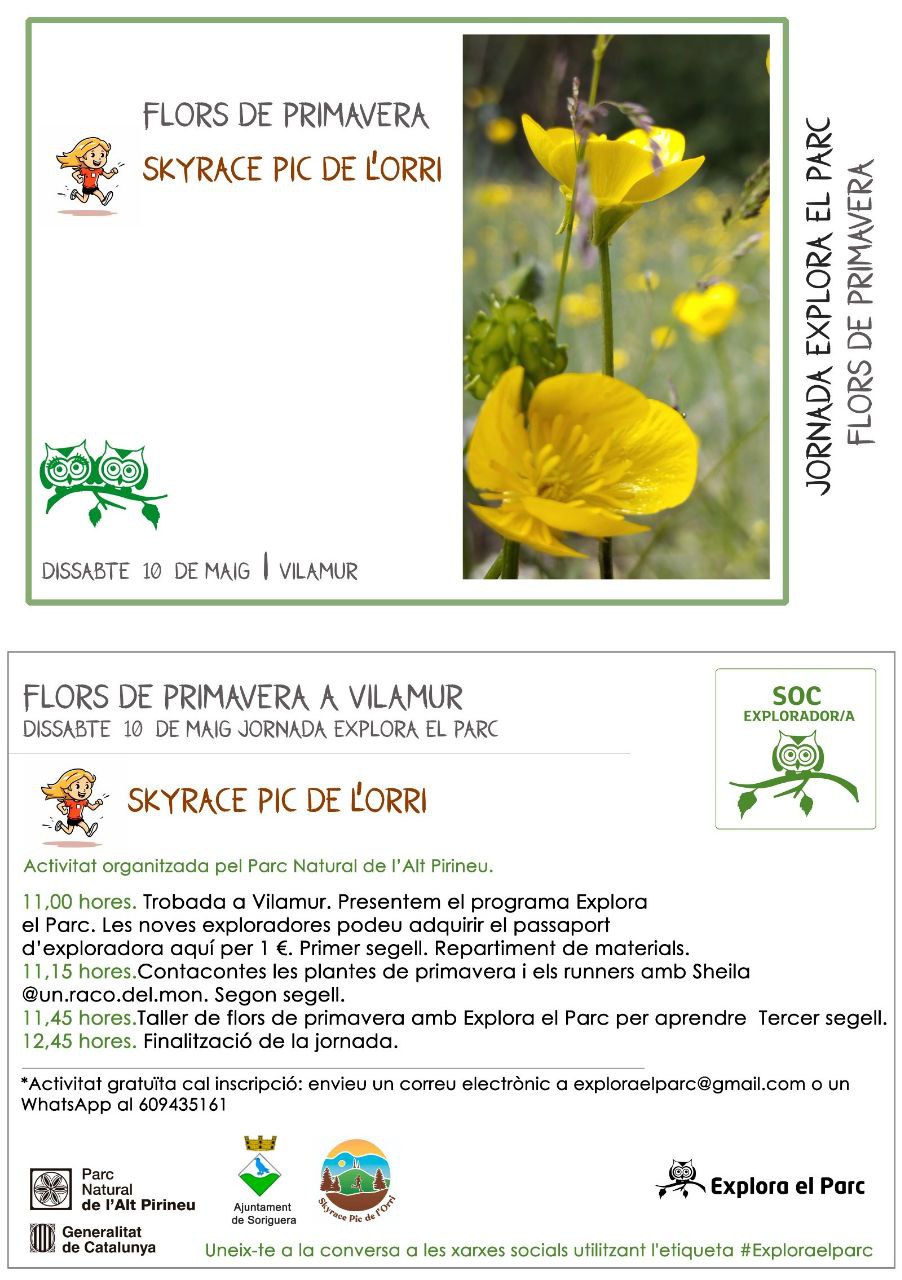 FLORS DE PRIMAVERA

SKYRACE PIC DE L'ORRI

DISSABTE 10 DE MAIG | VILAMUR

JORNADA EXPLORA EL PARC
FLORS DE PRIMAVERA

FLORS DE PRIMAVERA A VILAMUR
DISSABTE 10 DE MAIG JORNADA EXPLORA EL PARC

SOC
EXPLORADOR/A

SKYRACE PIC DE L'ORRI

Activitat organitzada pel Parc Natural de l'Alt Pirineu.

11,00 hores. Trobada a Vilamur. Presentem el programa Explora el Parc. Les noves exploradores podeu adquirir el passaport d'exploradora aquí per 1 €. Primer segell. Repartiment de materials.
11,15 hores.Contacontes les plantes de primavera i els runners amb Sheila @un.raco.del.mon. Segon segell.
11,45 hores.Taller de flors de primavera amb Explora el Parc per aprendre Tercer segell.
12,45 hores. Finalització de la jornada.

*Activitat gratuïta cal inscripció: envieu un correu electrònic a exploraelparc@gmail.com o un WhatsApp al 609435161

Parc Natural de l'Alt Pirineu

Generalitat de Catalunya

Ajuntament de Soriguera

Skyrace Pic de l'Orri

Explora el Parc

Uneix-te a la conversa a les xarxes socials utilitzant l'etiqueta #Exploraelparc